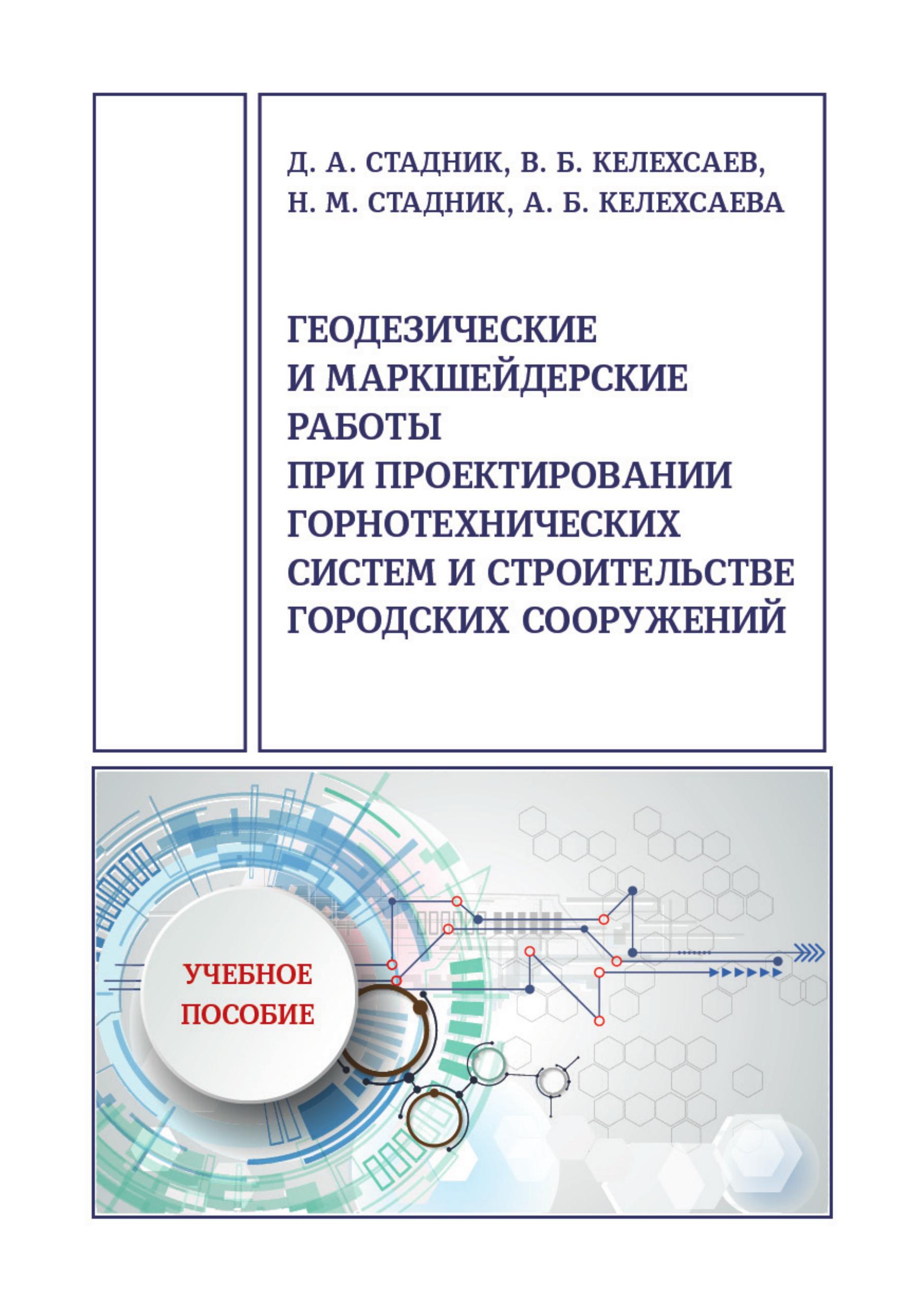 Д. А. СТАДНИК, В. Б. КЕЛЕХСАЕВ,
Н. М. СТАДНИК, А. Б. КЕЛЕХСАЕВА

ГЕОДЕЗИЧЕСКИЕ И МАРКШЕЙДЕРСКИЕ РАБОТЫ ПРИ ПРОЕКТИРОВАНИИ ГОРНОТЕХНИЧЕСКИХ СИСТЕМ И СТРОИТЕЛЬСТВЕ ГОРОДСКИХ СООРУЖЕНИЙ

УЧЕБНОЕ ПОСОБИЕ